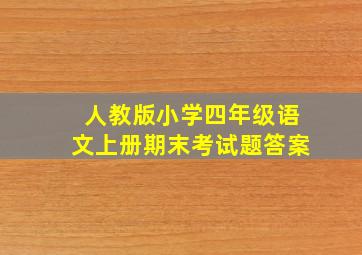 人教版小学四年级语文上册期末考试题答案